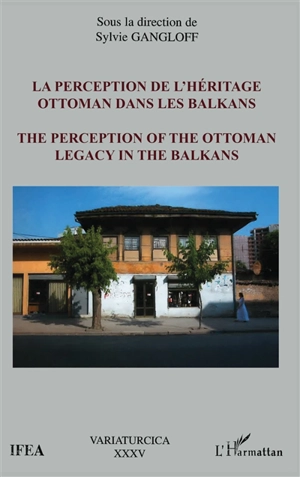 Sous la direction de
Sylvie GANGLOFF

LA PERCEPTION DE L'HÉRITAGE OTTOMAN DANS LES BALKANS

THE PERCEPTION OF THE OTTOMAN LEGACY IN THE BALKANS

IFEA

VARIATURCICA
XXXV

L'Harmattan